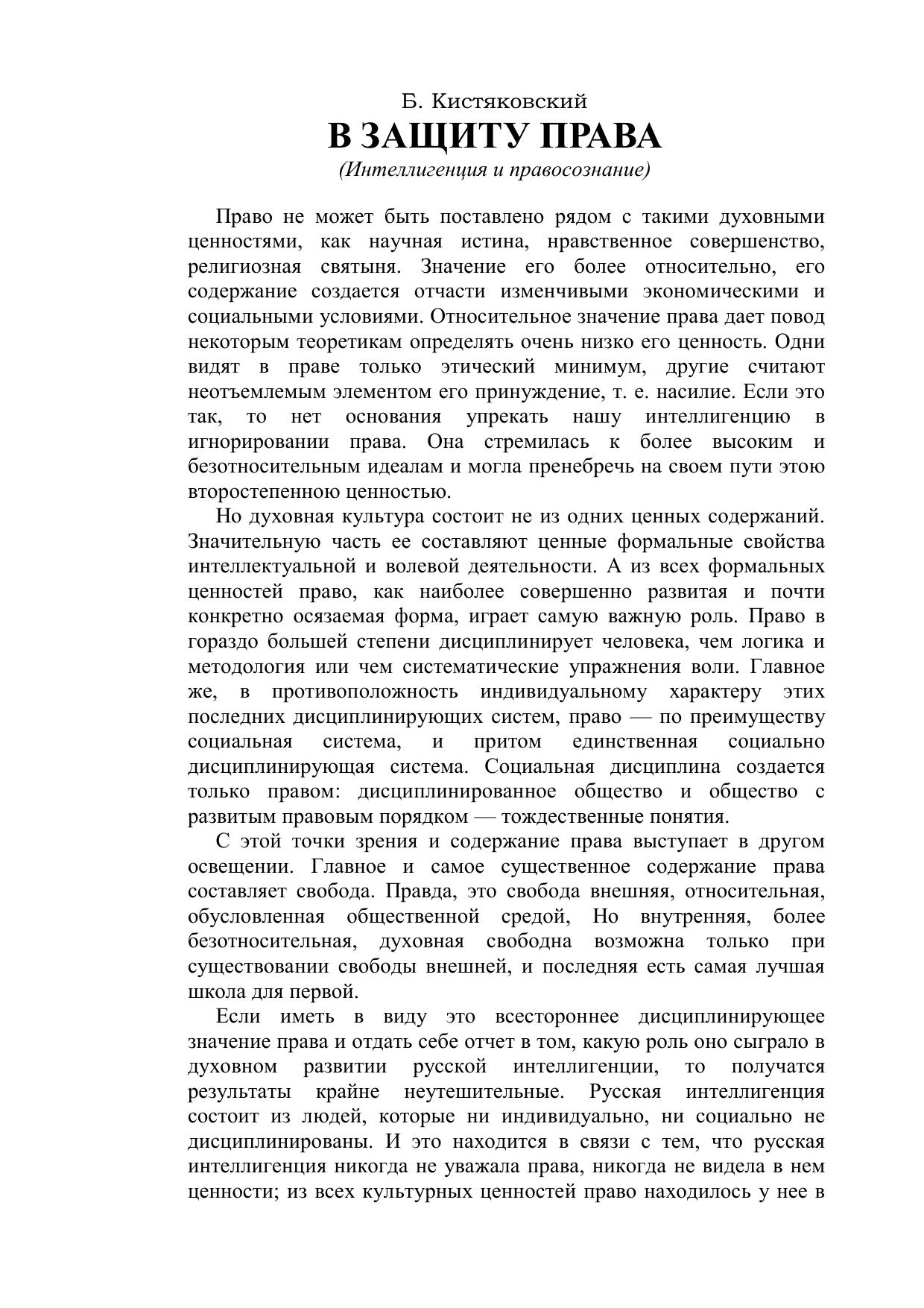 Б. Кистяковский
В ЗАЩИТУ ПРАВА
(Интеллигенция и правосознание)

Право не может быть поставлено рядом с такими духовными ценностями, как научная истина, нравственное совершенство, религиозная святыня. Значение его более относительно, его содержание создается отчасти изменчивыми экономическими и социальными условиями. Относительное значение права дает повод некоторым теоретикам определять очень низко его ценность. Одни видят в праве только этический минимум, другие считают неотъемлемым элементом его принуждение, т. е. насилие. Если это так, то нет основания упрекать нашу интеллигенцию в игнорировании права. Она стремилась к более высоким и безотносительным идеалам и могла пренебречь на своем пути этою второстепенною ценностью.

Но духовная культура состоит не из одних ценных содержаний. Значительную часть ее составляют ценные формальные свойства интеллектуальной и волевой деятельности. А из всех формальных ценностей право, как наиболее совершенно развитая и почти конкретно осязаемая форма, играет самую важную роль. Право в гораздо большей степени дисциплинирует человека, чем логика и методология или чем систематические упражнения воли. Главное же, в противоположность индивидуальному характеру этих последних дисциплинирующих систем, право — по преимуществу социальная система, и притом единственная социально дисциплинирующая система. Социальная дисциплина создается только правом: дисциплинированное общество и общество с развитым правовым порядком — тождественные понятия.

С этой точки зрения и содержание права выступает в другом освещении. Главное и самое существенное содержание права составляет свобода. Правда, это свобода внешняя, относительная, обусловленная общественной средой, Но внутренняя, более безотносительная, духовная свободна возможна только при существовании свободы внешней, и последняя есть самая лучшая школа для первой.

Если иметь в виду это всестороннее дисциплинирующее значение права и отдать себе отчет в том, какую роль оно сыграло в духовном развитии русской интеллигенции, то получатся результаты крайне неутешительные. Русская интеллигенция состоит из людей, которые ни индивидуально, ни социально не дисциплинированы. И это находится в связи с тем, что русская интеллигенция никогда не уважала права, никогда не видела в нем ценности; из всех культурных ценностей право находилось у нее в